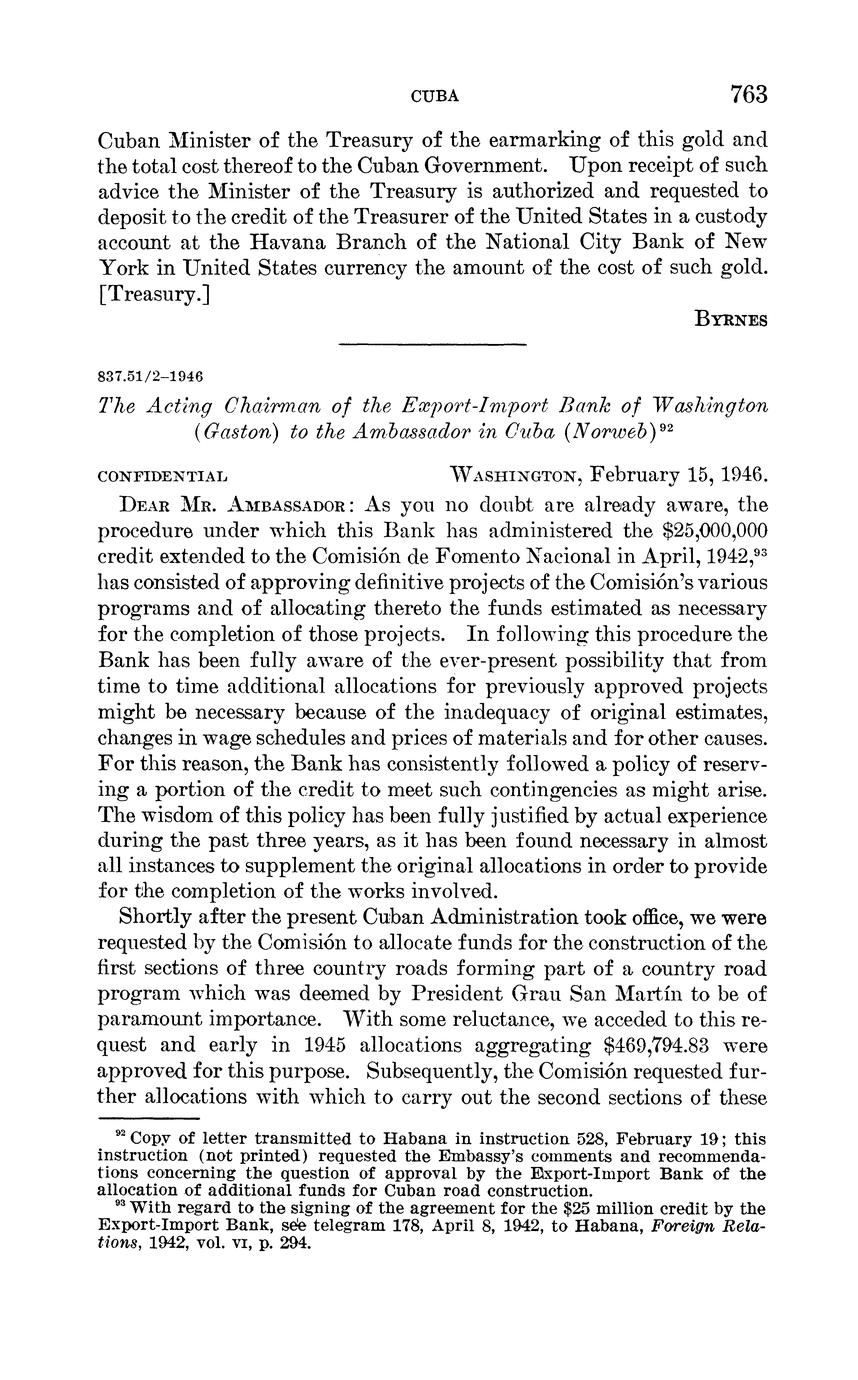 CUBA 763

Cuban Minister of the Treasury of the earmarking of this gold and the total cost thereof to the Cuban Government. Upon receipt of such advice the Minister of the Treasury is authorized and requested to deposit to the credit of the Treasurer of the United States in a custody account at the Havana Branch of the National City Bank of New York in United States currency the amount of the cost of such gold. [Treasury.]

BYRNES

837.51/2–1946

The Acting Chairman of the Export-Import Bank of Washington (Gaston) to the Ambassador in Cuba (Norweb)$^{92}$

CONFIDENTIAL WASHINGTON, February 15, 1946.

DEAR MR. AMBASSADOR: As you no doubt are already aware, the procedure under which this Bank has administered the \$25,000,000 credit extended to the Comisión de Fomento Nacional in April, 1942,$^{93}$ has consisted of approving definitive projects of the Comisión's various programs and of allocating thereto the funds estimated as necessary for the completion of those projects. In following this procedure the Bank has been fully aware of the ever-present possibility that from time to time additional allocations for previously approved projects might be necessary because of the inadequacy of original estimates, changes in wage schedules and prices of materials and for other causes. For this reason, the Bank has consistently followed a policy of reserving a portion of the credit to meet such contingencies as might arise. The wisdom of this policy has been fully justified by actual experience during the past three years, as it has been found necessary in almost all instances to supplement the original allocations in order to provide for the completion of the works involved.

Shortly after the present Cuban Administration took office, we were requested by the Comisión to allocate funds for the construction of the first sections of three country roads forming part of a country road program which was deemed by President Grau San Martín to be of paramount importance. With some reluctance, we acceded to this request and early in 1945 allocations aggregating \$469,794.83 were approved for this purpose. Subsequently, the Comisión requested further allocations with which to carry out the second sections of these

$^{92}$ Copy of letter transmitted to Habana in instruction 528, February 19; this instruction (not printed) requested the Embassy's comments and recommendations concerning the question of approval by the Export-Import Bank of the allocation of additional funds for Cuban road construction.

$^{93}$ With regard to the signing of the agreement for the \$25 million credit by the Export-Import Bank, see telegram 178, April 8, 1942, to Habana, Foreign Relations, 1942, vol. VI, p. 294.